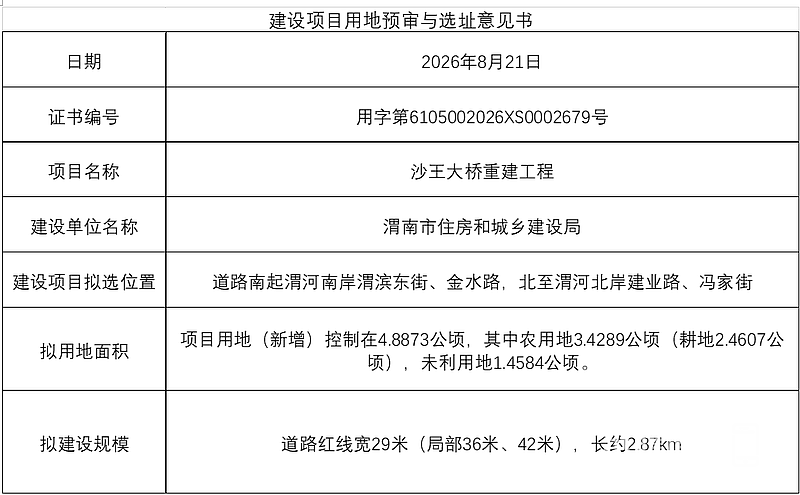 建设项目用地预审与选址意见书

| 日期 | 2026年8月21日 |
|---|---|
| 证书编号 | 用字第6105002026XS0002679号 |
| 项目名称 | 沙王大桥重建工程 |
| 建设单位名称 | 渭南市住房和城乡建设局 |
| 建设项目拟选位置 | 道路南起渭河南岸渭滨东街、金水路，北至渭河北岸建业路、冯家街 |
| 拟用地面积 | 项目用地（新增）控制在4.8873公顷，其中农用地3.4289公顷（耕地2.4607公顷），未利用地1.4584公顷。 |
| 拟建设规模 | 道路红线宽29米（局部36米、42米），长约2.87km |